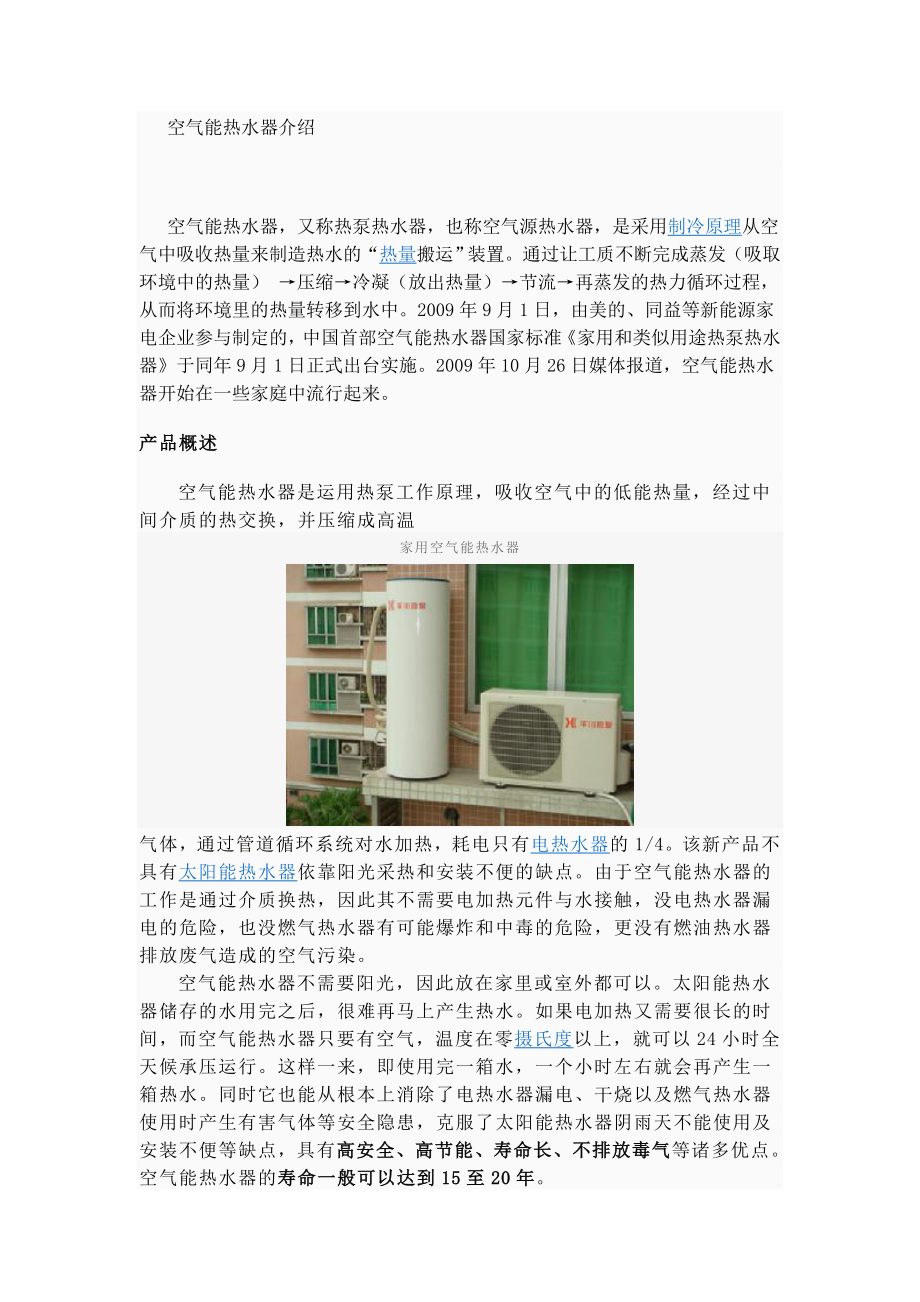 空气能热水器介绍

空气能热水器，又称热泵热水器，也称空气源热水器，是采用制冷原理从空气中吸收热量来制造热水的“热量搬运”装置。通过让工质不断完成蒸发（吸取环境中的热量） →压缩→冷凝（放出热量）→节流→再蒸发的热力循环过程，从而将环境里的热量转移到水中。2009年9月1日，由美的、同益等新能源家电企业参与制定的，中国首部空气能热水器国家标准《家用和类似用途热泵热水器》于同年9月1日正式出台实施。2009年10月26日媒体报道，空气能热水器开始在一些家庭中流行起来。

产品概述

空气能热水器是运用热泵工作原理，吸收空气中的低能热量，经过中间介质的热交换，并压缩成高温

家用空气能热水器

气体，通过管道循环系统对水加热，耗电只有电热水器的1/4。该新产品不具有太阳能热水器依靠阳光采热和安装不便的缺点。由于空气能热水器的工作是通过介质换热，因此其不需要电加热元件与水接触，没电热水器漏电的危险，也没燃气热水器有可能爆炸和中毒的危险，更没有燃油热水器排放废气造成的空气污染。

空气能热水器不需要阳光，因此放在家里或室外都可以。太阳能热水器储存的水用完之后，很难再马上产生热水。如果电加热又需要很长的时间，而空气能热水器只要有空气，温度在零摄氏度以上，就可以24小时全天候承压运行。这样一来，即使用完一箱水，一个小时左右就会再产生一箱热水。同时它也能从根本上消除了电热水器漏电、干烧以及燃气热水器使用时产生有害气体等安全隐患，克服了太阳能热水器阴雨天不能使用及安装不便等缺点，具有高安全、高节能、寿命长、不排放毒气等诸多优点。空气能热水器的寿命一般可以达到15至20年。